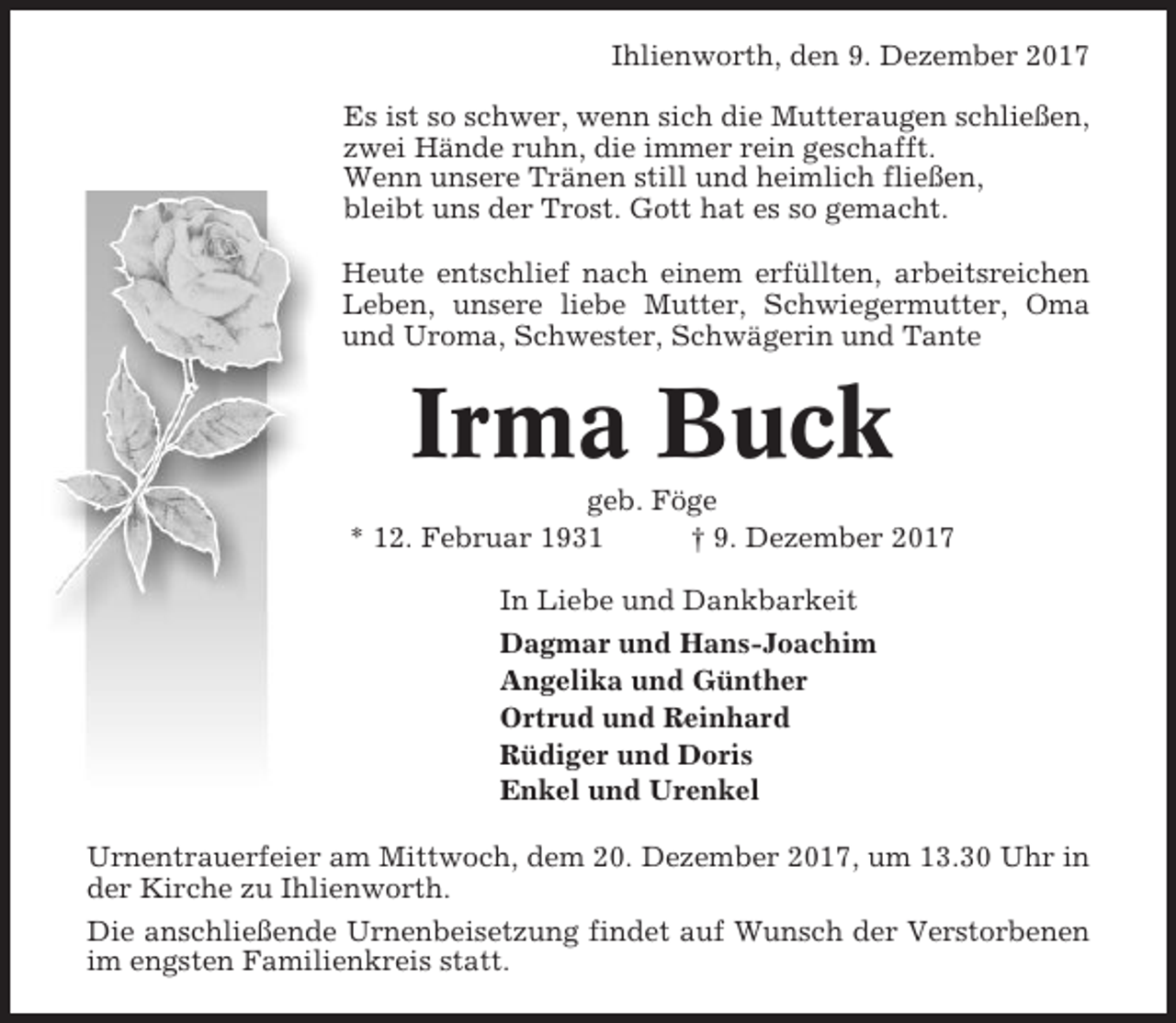 Ihlienworth, den 9. Dezember 2017

Es ist so schwer, wenn sich die Mutteraugen schließen,
zwei Hände ruhn, die immer rein geschafft.
Wenn unsere Tränen still und heimlich fließen,
bleibt uns der Trost. Gott hat es so gemacht.

Heute entschlief nach einem erfüllten, arbeitsreichen Leben, unsere liebe Mutter, Schwiegermutter, Oma und Uroma, Schwester, Schwägerin und Tante

Irma Buck

geb. Föge

* 12. Februar 1931 † 9. Dezember 2017

In Liebe und Dankbarkeit

Dagmar und Hans-Joachim
Angelika und Günther
Ortrud und Reinhard
Rüdiger und Doris
Enkel und Urenkel

Urnentrauerfeier am Mittwoch, dem 20. Dezember 2017, um 13.30 Uhr in der Kirche zu Ihlienworth.

Die anschließende Urnenbeisetzung findet auf Wunsch der Verstorbenen im engsten Familienkreis statt.